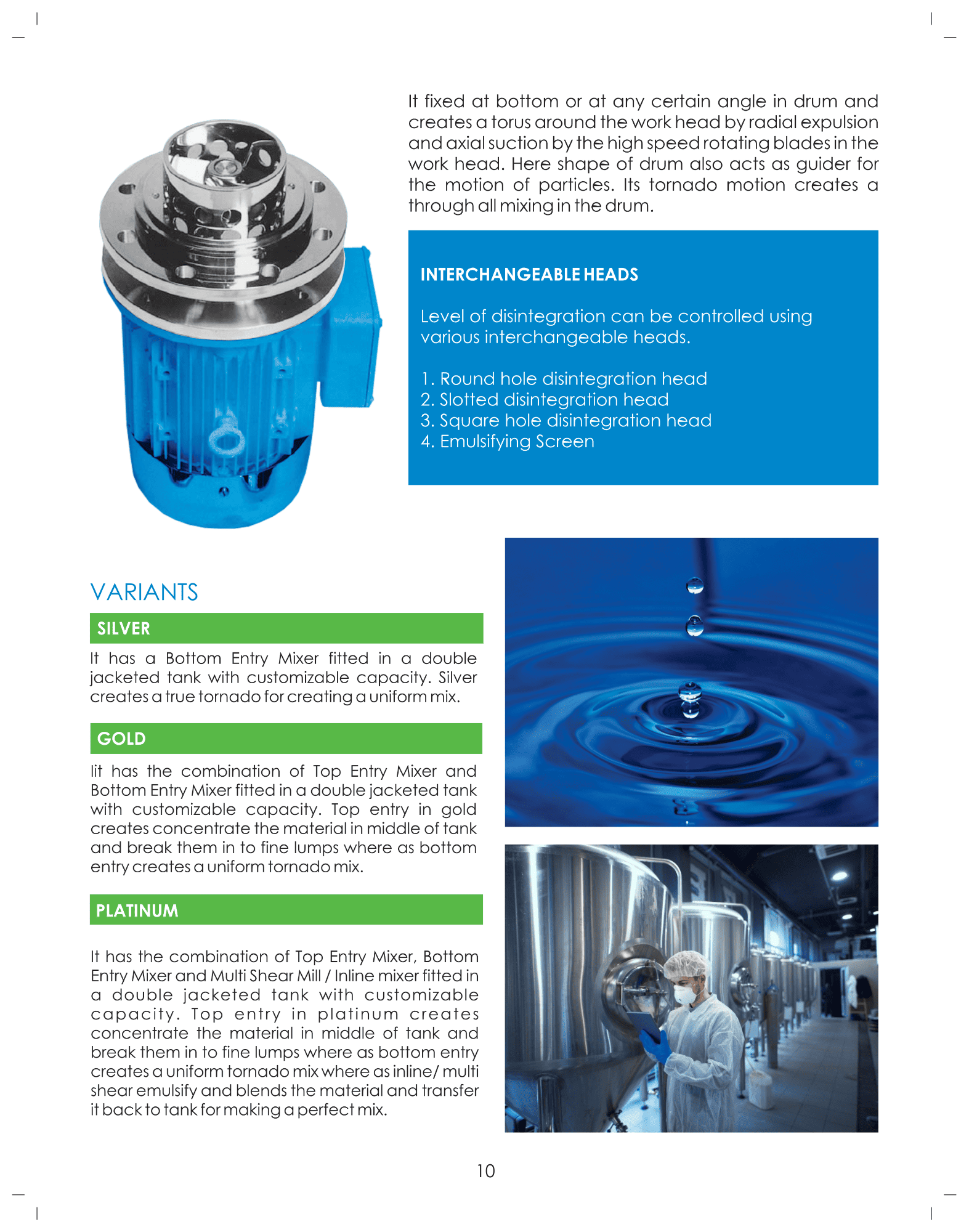 It fixed at bottom or at any certain angle in drum and creates a torus around the work head by radial expulsion and axial suction by the high speed rotating blades in the work head. Here shape of drum also acts as guider for the motion of particles. Its tornado motion creates a through all mixing in the drum.

INTERCHANGEABLE HEADS

Level of disintegration can be controlled using various interchangeable heads.

1. Round hole disintegration head
2. Slotted disintegration head
3. Square hole disintegration head
4. Emulsifying Screen

VARIANTS

SILVER

It has a Bottom Entry Mixer fitted in a double jacketed tank with customizable capacity. Silver creates a true tornado for creating a uniform mix.

GOLD

Iit has the combination of Top Entry Mixer and Bottom Entry Mixer fitted in a double jacketed tank with customizable capacity. Top entry in gold creates concentrate the material in middle of tank and break them in to fine lumps where as bottom entry creates a uniform tornado mix.

PLATINUM

It has the combination of Top Entry Mixer, Bottom Entry Mixer and Multi Shear Mill / Inline mixer fitted in a double jacketed tank with customizable capacity. Top entry in platinum creates concentrate the material in middle of tank and break them in to fine lumps where as bottom entry creates a uniform tornado mix where as inline/ multi shear emulsify and blends the material and transfer it back to tank for making a perfect mix.

10